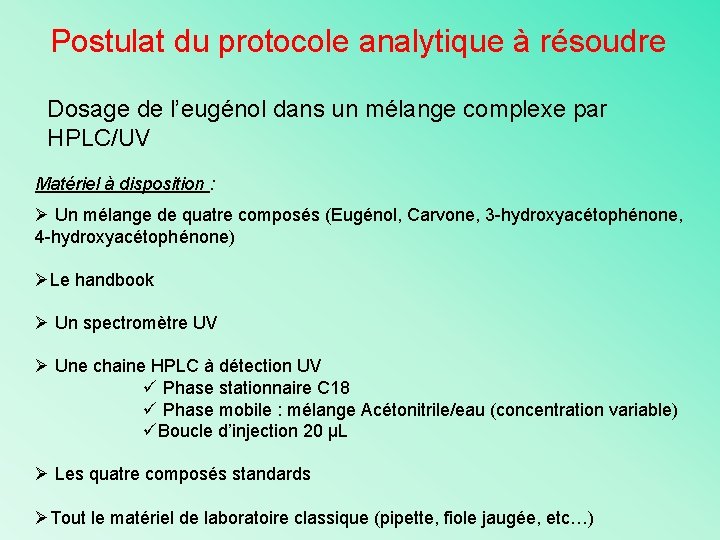 Postulat du protocole analytique à résoudre

Dosage de l'eugénol dans un mélange complexe par HPLC/UV

Matériel à disposition :

➢ Un mélange de quatre composés (Eugénol, Carvone, 3-hydroxyacétophénone, 4-hydroxyacétophénone)

➢Le handbook

➢ Un spectromètre UV

➢ Une chaine HPLC à détection UV
✓ Phase stationnaire C18
✓ Phase mobile : mélange Acétonitrile/eau (concentration variable)
✓Boucle d'injection 20 µL

➢ Les quatre composés standards

➢Tout le matériel de laboratoire classique (pipette, fiole jaugée, etc…)